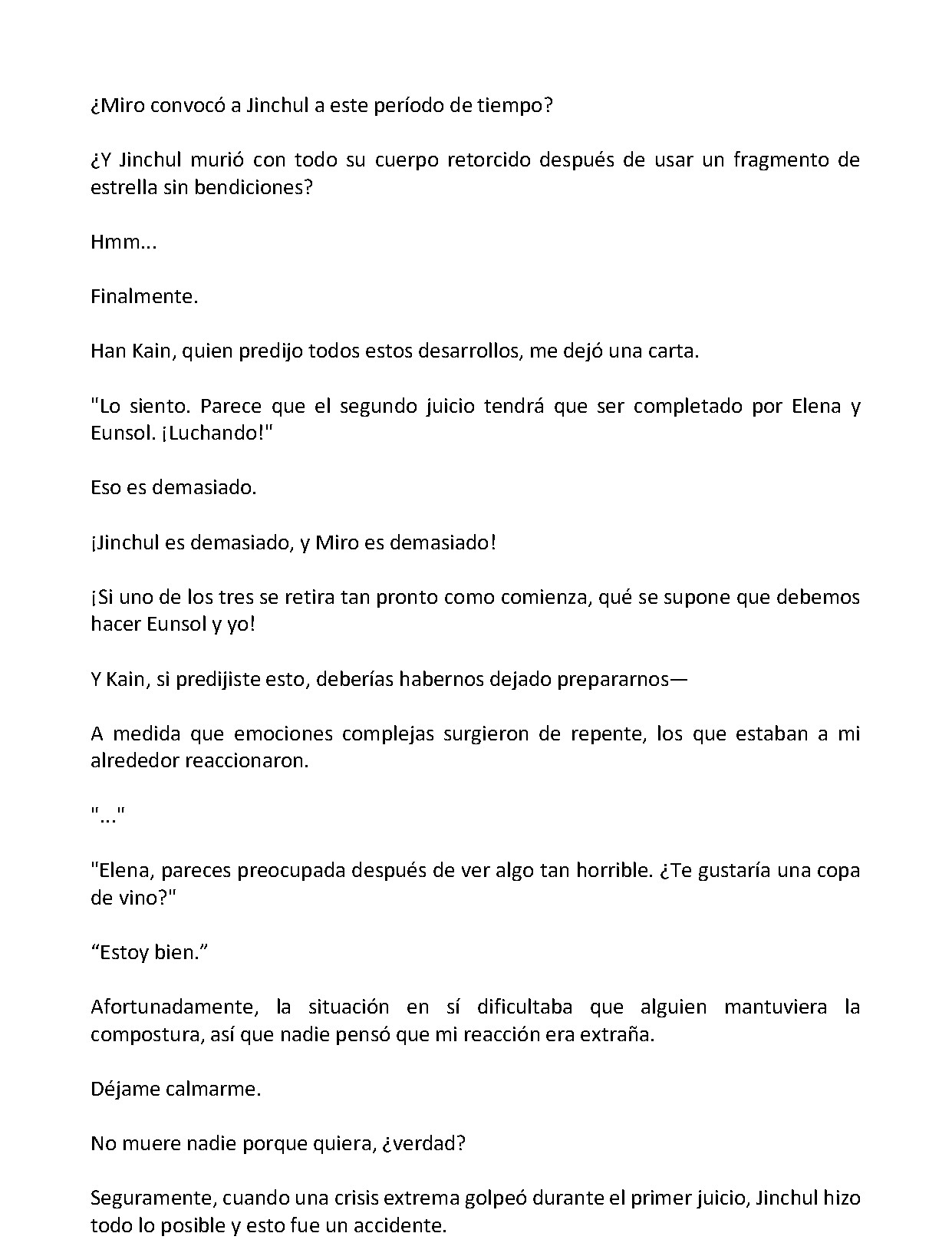 ¿Miro convocó a Jinchul a este período de tiempo?

¿Y Jinchul murió con todo su cuerpo retorcido después de usar un fragmento de estrella sin bendiciones?

Hmm...

Finalmente.

Han Kain, quien predijo todos estos desarrollos, me dejó una carta.

"Lo siento. Parece que el segundo juicio tendrá que ser completado por Elena y Eunsol. ¡Luchando!"

Eso es demasiado.

¡Jinchul es demasiado, y Miro es demasiado!

¡Si uno de los tres se retira tan pronto como comienza, qué se supone que debemos hacer Eunsol y yo!

Y Kain, si predijiste esto, deberías habernos dejado prepararnos—

A medida que emociones complejas surgieron de repente, los que estaban a mi alrededor reaccionaron.

"..."

"Elena, pareces preocupada después de ver algo tan horrible. ¿Te gustaría una copa de vino?"

“Estoy bien.”

Afortunadamente, la situación en sí dificultaba que alguien mantuviera la compostura, así que nadie pensó que mi reacción era extraña.

Déjame calmarme.

No muere nadie porque quiera, ¿verdad?

Seguramente, cuando una crisis extrema golpeó durante el primer juicio, Jinchul hizo todo lo posible y esto fue un accidente.